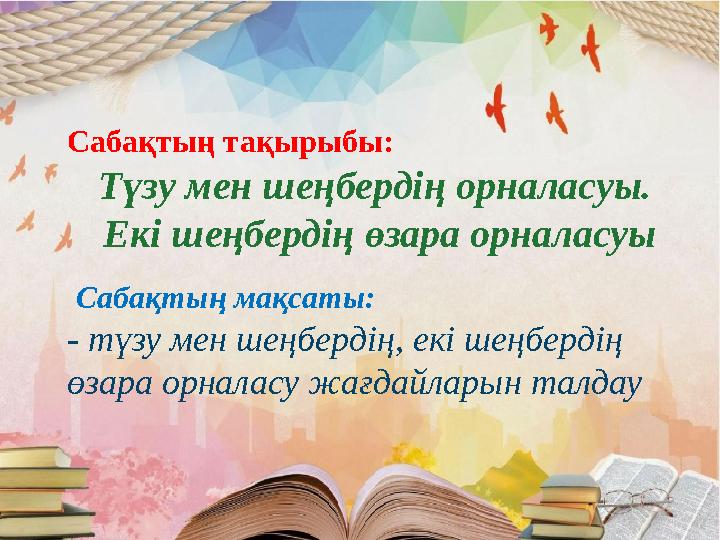 Сабақтың тақырыбы:

Түзу мен шеңбердің орналасуы.
Екі шеңбердің өзара орналасуы

Сабақтың мақсаты:

- түзу мен шеңбердің, екі шеңбердің өзара орналасу жағдайларын талдау